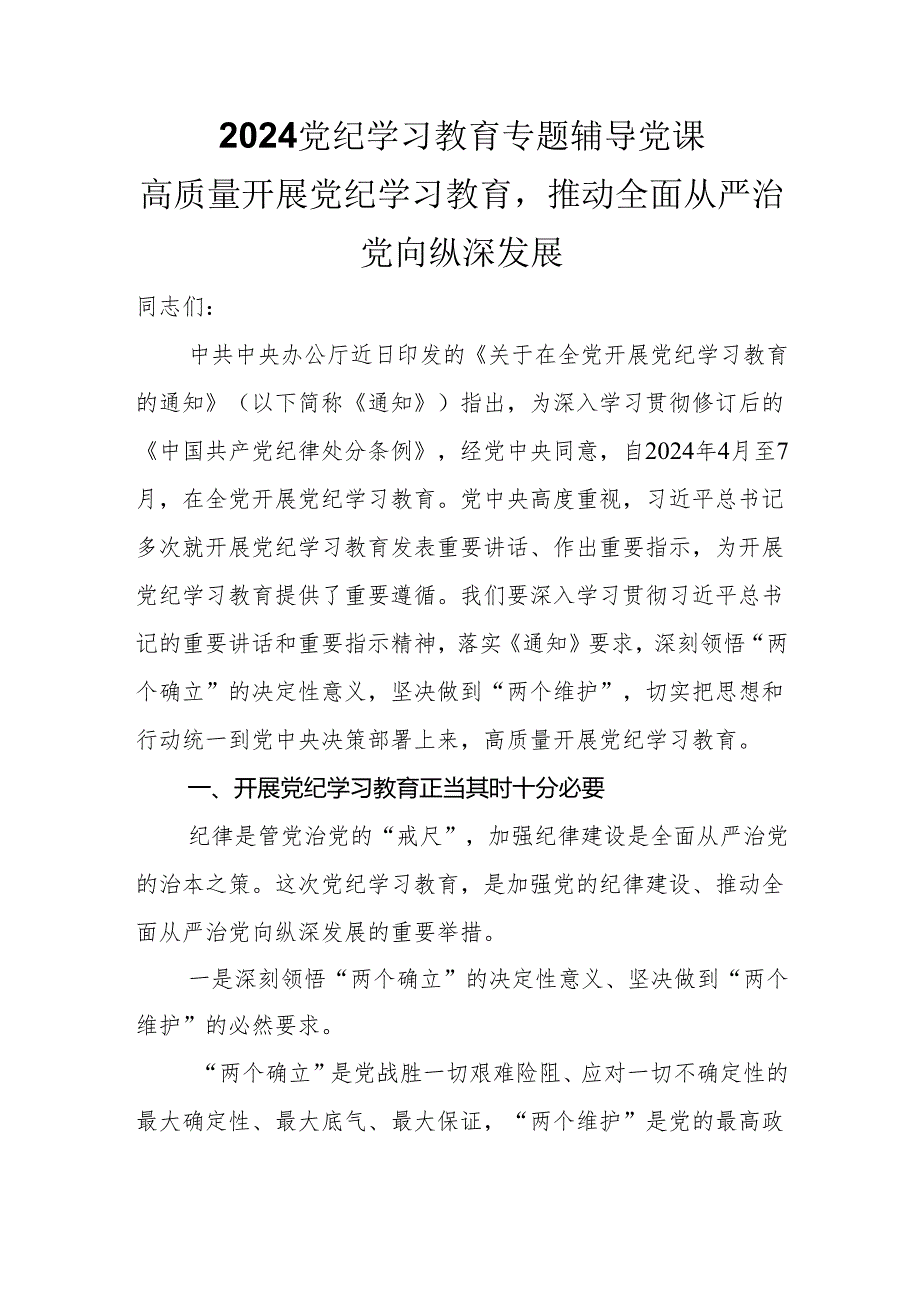 2024党纪学习教育专题辅导党课
高质量开展党纪学习教育，推动全面从严治党向纵深发展

同志们：

中共中央办公厅近日印发的《关于在全党开展党纪学习教育的通知》（以下简称《通知》）指出，为深入学习贯彻修订后的《中国共产党纪律处分条例》，经党中央同意，自2024年4月至7月，在全党开展党纪学习教育。党中央高度重视，习近平总书记多次就开展党纪学习教育发表重要讲话、作出重要指示，为开展党纪学习教育提供了重要遵循。我们要深入学习贯彻习近平总书记的重要讲话和重要指示精神，落实《通知》要求，深刻领悟“两个确立”的决定性意义，坚决做到“两个维护”，切实把思想和行动统一到党中央决策部署上来，高质量开展党纪学习教育。

一、开展党纪学习教育正当其时十分必要

纪律是管党治党的“戒尺”，加强纪律建设是全面从严治党的治本之策。这次党纪学习教育，是加强党的纪律建设、推动全面从严治党向纵深发展的重要举措。

一是深刻领悟“两个确立”的决定性意义、坚决做到“两个维护”的必然要求。

“两个确立”是党战胜一切艰难险阻、应对一切不确定性的最大确定性、最大底气、最大保证，“两个维护”是党的最高政